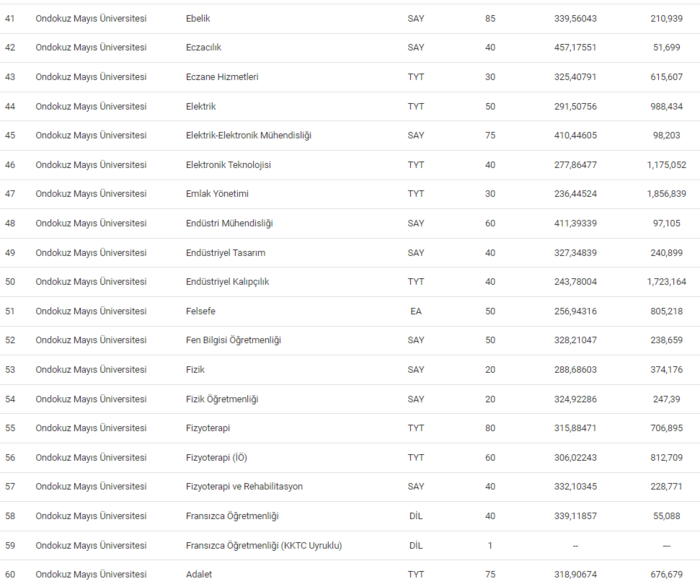 | 41 | Ondokuz Mayıs Üniversitesi | Ebelik | SAY | 85 | 339,56043 | 210,939 |
|---|---|---|---|---|---|---|
| 42 | Ondokuz Mayıs Üniversitesi | Eczacılık | SAY | 40 | 457,17551 | 51,699 |
| 43 | Ondokuz Mayıs Üniversitesi | Eczane Hizmetleri | TYT | 30 | 325,40791 | 615,607 |
| 44 | Ondokuz Mayıs Üniversitesi | Elektrik | TYT | 50 | 291,50756 | 988,434 |
| 45 | Ondokuz Mayıs Üniversitesi | Elektrik-Elektronik Mühendisliği | SAY | 75 | 410,44605 | 98,203 |
| 46 | Ondokuz Mayıs Üniversitesi | Elektronik Teknolojisi | TYT | 40 | 277,86477 | 1,175,052 |
| 47 | Ondokuz Mayıs Üniversitesi | Emlak Yönetimi | TYT | 30 | 236,44524 | 1,856,839 |
| 48 | Ondokuz Mayıs Üniversitesi | Endüstri Mühendisliği | SAY | 60 | 411,39339 | 97,105 |
| 49 | Ondokuz Mayıs Üniversitesi | Endüstriyel Tasarım | SAY | 40 | 327,34839 | 240,899 |
| 50 | Ondokuz Mayıs Üniversitesi | Endüstriyel Kalıpçılık | TYT | 40 | 243,78004 | 1,723,164 |
| 51 | Ondokuz Mayıs Üniversitesi | Felsefe | EA | 50 | 256,94316 | 805,218 |
| 52 | Ondokuz Mayıs Üniversitesi | Fen Bilgisi Öğretmenliği | SAY | 50 | 328,21047 | 238,659 |
| 53 | Ondokuz Mayıs Üniversitesi | Fizik | SAY | 20 | 288,68603 | 374,176 |
| 54 | Ondokuz Mayıs Üniversitesi | Fizik Öğretmenliği | SAY | 20 | 324,92286 | 247,39 |
| 55 | Ondokuz Mayıs Üniversitesi | Fizyoterapi | TYT | 80 | 315,88471 | 706,895 |
| 56 | Ondokuz Mayıs Üniversitesi | Fizyoterapi (İÖ) | TYT | 60 | 306,02243 | 812,709 |
| 57 | Ondokuz Mayıs Üniversitesi | Fizyoterapi ve Rehabilitasyon | SAY | 40 | 332,10345 | 228,771 |
| 58 | Ondokuz Mayıs Üniversitesi | Fransızca Öğretmenliği | DİL | 40 | 339,11857 | 55,088 |
| 59 | Ondokuz Mayıs Üniversitesi | Fransızca Öğretmenliği (KKTC Uyruklu) | DİL | 1 | -- | --- |
| 60 | Ondokuz Mayıs Üniversitesi | Adalet | TYT | 75 | 318,90674 | 676,679 |